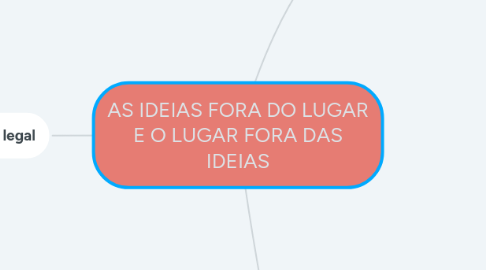 legal

AS IDEIAS FORA DO LUGAR E O LUGAR FORA DAS IDEIAS